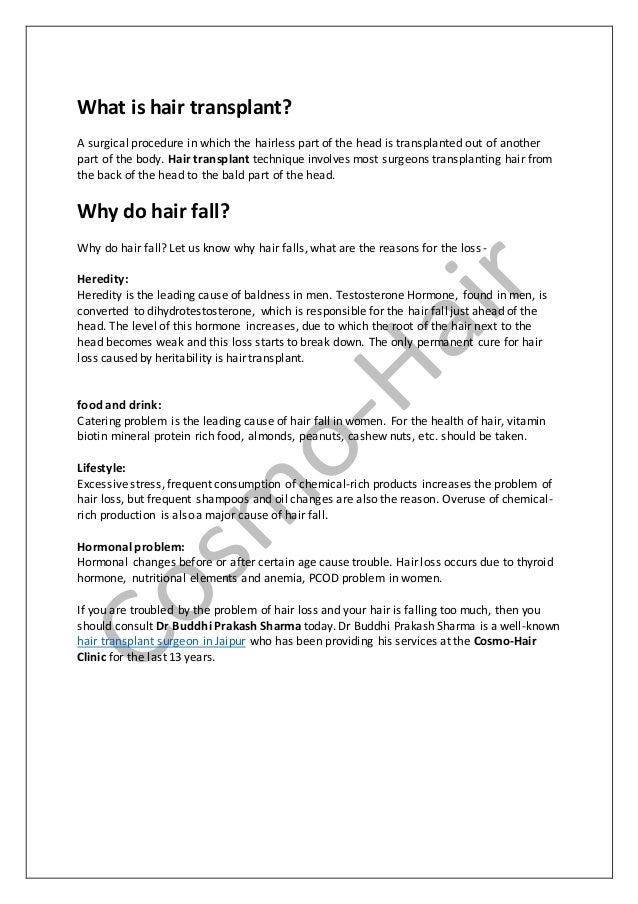 What is hair transplant?

A surgical procedure in which the hairless part of the head is transplanted out of another part of the body. Hair transplant technique involves most surgeons transplanting hair from the back of the head to the bald part of the head.

Why do hair fall?

Why do hair fall? Let us know why hair falls, what are the reasons for the loss -

Heredity:
Heredity is the leading cause of baldness in men. Testosterone Hormone, found in men, is converted to dihydrotestosterone, which is responsible for the hair fall just ahead of the head. The level of this hormone increases, due to which the root of the hair next to the head becomes weak and this loss starts to break down. The only permanent cure for hair loss caused by heritability is hair transplant.

food and drink:
Catering problem is the leading cause of hair fall in women. For the health of hair, vitamin biotin mineral protein rich food, almonds, peanuts, cashew nuts, etc. should be taken.

Lifestyle:
Excessive stress, frequent consumption of chemical-rich products increases the problem of hair loss, but frequent shampoos and oil changes are also the reason. Overuse of chemical-rich production is also a major cause of hair fall.

Hormonal problem:
Hormonal changes before or after certain age cause trouble. Hair loss occurs due to thyroid hormone, nutritional elements and anemia, PCOD problem in women.

If you are troubled by the problem of hair loss and your hair is falling too much, then you should consult Dr Buddhi Prakash Sharma today. Dr Buddhi Prakash Sharma is a well-known hair transplant surgeon in Jaipur who has been providing his services at the Cosmo-Hair Clinic for the last 13 years.

Cosmo-Hair